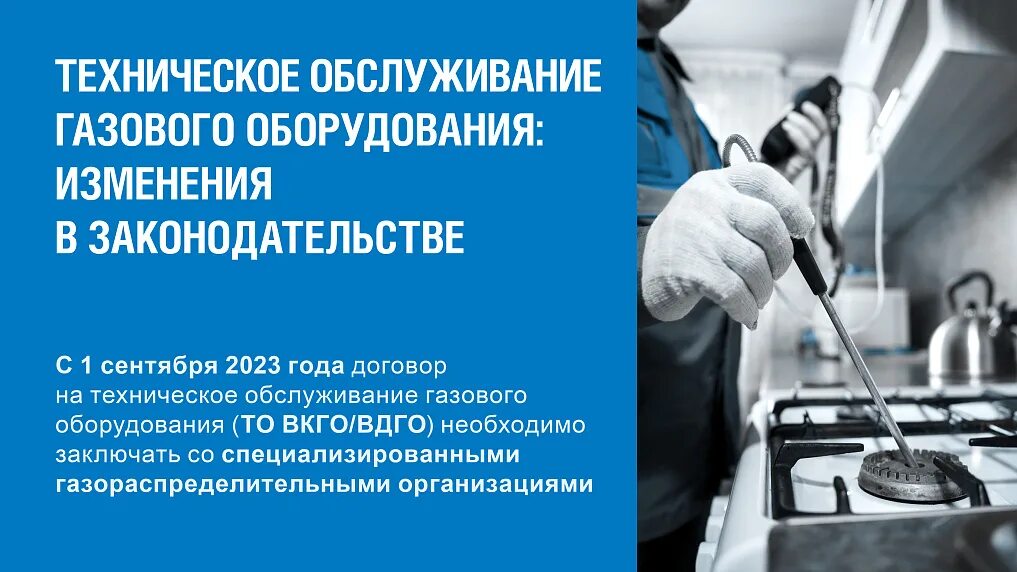 ТЕХНИЧЕСКОЕ ОБСЛУЖИВАНИЕ ГАЗОВОГО ОБОРУДОВАНИЯ: ИЗМЕНЕНИЯ В ЗАКОНОДАТЕЛЬСТВЕ

С 1 сентября 2023 года договор на техническое обслуживание газового оборудования (ТО ВКГО/ВДГО) необходимо заключать со специализированными газораспределительными организациями